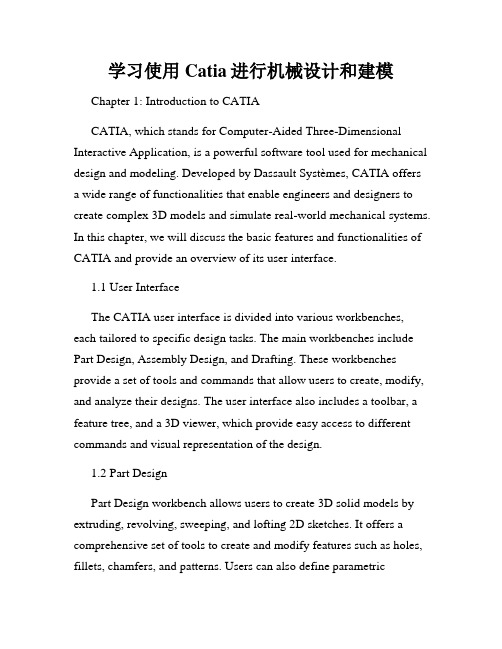 学习使用 Catia 进行机械设计和建模

Chapter 1: Introduction to CATIA

CATIA, which stands for Computer-Aided Three-Dimensional Interactive Application, is a powerful software tool used for mechanical design and modeling. Developed by Dassault Systèmes, CATIA offers a wide range of functionalities that enable engineers and designers to create complex 3D models and simulate real-world mechanical systems. In this chapter, we will discuss the basic features and functionalities of CATIA and provide an overview of its user interface.

1.1 User Interface

The CATIA user interface is divided into various workbenches, each tailored to specific design tasks. The main workbenches include Part Design, Assembly Design, and Drafting. These workbenches provide a set of tools and commands that allow users to create, modify, and analyze their designs. The user interface also includes a toolbar, a feature tree, and a 3D viewer, which provide easy access to different commands and visual representation of the design.

1.2 Part Design

Part Design workbench allows users to create 3D solid models by extruding, revolving, sweeping, and lofting 2D sketches. It offers a comprehensive set of tools to create and modify features such as holes, fillets, chamfers, and patterns. Users can also define parametric